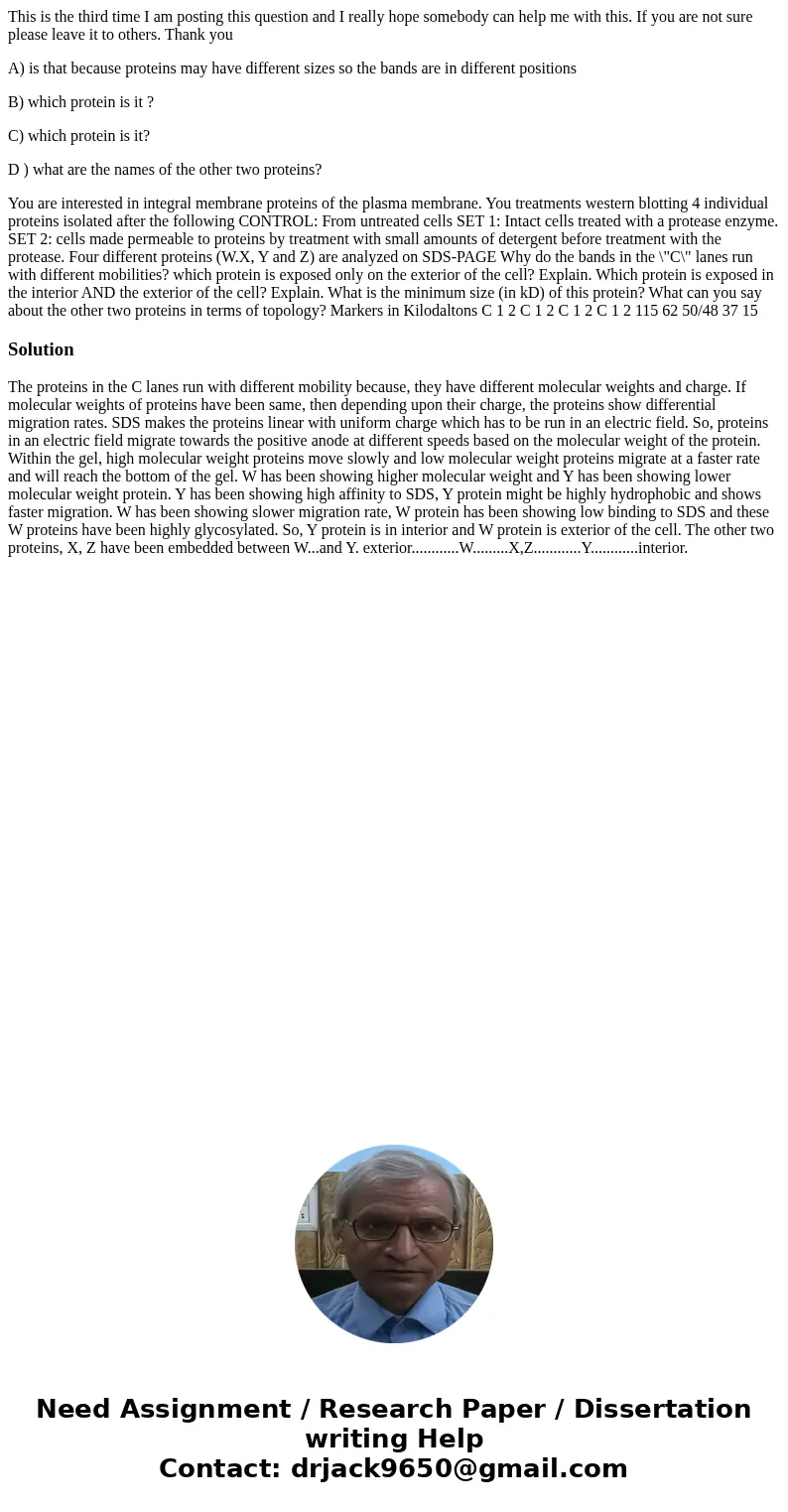 This is the third time I am posting this question and I really hope somebody can help me with this. If you are not sure please leave it to others. Thank you

A) is that because proteins may have different sizes so the bands are in different positions

B) which protein is it ?

C) which protein is it?

D ) what are the names of the other two proteins?

You are interested in integral membrane proteins of the plasma membrane. You treatments western blotting 4 individual proteins isolated after the following CONTROL: From untreated cells SET 1: Intact cells treated with a protease enzyme. SET 2: cells made permeable to proteins by treatment with small amounts of detergent before treatment with the protease. Four different proteins (W.X, Y and Z) are analyzed on SDS-PAGE Why do the bands in the \"C\" lanes run with different mobilities? which protein is exposed only on the exterior of the cell? Explain. Which protein is exposed in the interior AND the exterior of the cell? Explain. What is the minimum size (in kD) of this protein? What can you say about the other two proteins in terms of topology? Markers in Kilodaltons C 1 2 C 1 2 C 1 2 C 1 2 115 62 50/48 37 15

Solution

The proteins in the C lanes run with different mobility because, they have different molecular weights and charge. If molecular weights of proteins have been same, then depending upon their charge, the proteins show differential migration rates. SDS makes the proteins linear with uniform charge which has to be run in an electric field. So, proteins in an electric field migrate towards the positive anode at different speeds based on the molecular weight of the protein. Within the gel, high molecular weight proteins move slowly and low molecular weight proteins migrate at a faster rate and will reach the bottom of the gel. W has been showing higher molecular weight and Y has been showing lower molecular weight protein. Y has been showing high affinity to SDS, Y protein might be highly hydrophobic and shows faster migration. W has been showing slower migration rate, W protein has been showing low binding to SDS and these W proteins have been highly glycosylated. So, Y protein is in interior and W protein is exterior of the cell. The other two proteins, X, Z have been embedded between W...and Y. exterior............W.........X,Z............Y............interior.

Need Assignment / Research Paper / Dissertation writing Help
Contact: drjack9650@gmail.com